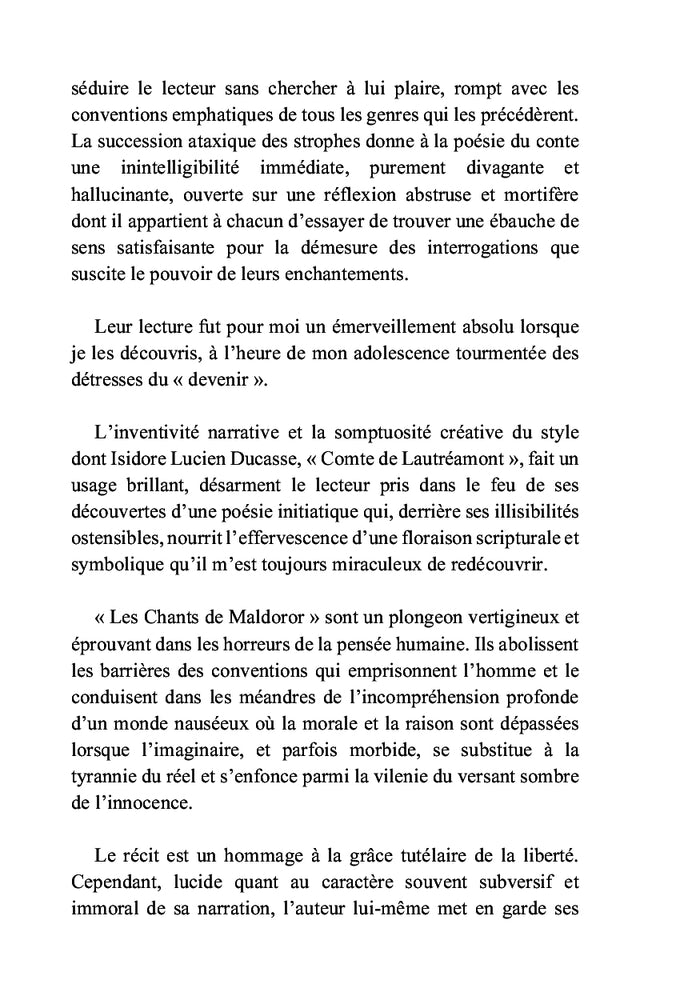 séduire le lecteur sans chercher à lui plaire, rompt avec les conventions emphatiques de tous les genres qui les précédèrent. La succession ataxique des strophes donne à la poésie du conte une inintelligibilité immédiate, purement divagante et hallucinante, ouverte sur une réflexion abstruse et mortifère dont il appartient à chacun d'essayer de trouver une ébauche de sens satisfaisante pour la démesure des interrogations que suscite le pouvoir de leurs enchantements.

Leur lecture fut pour moi un émerveillement absolu lorsque je les découvris, à l'heure de mon adolescence tourmentée des détresses du « devenir ».

L'inventivité narrative et la somptuosité créative du style dont Isidore Lucien Ducasse, « Comte de Lautréamont », fait un usage brillant, désarment le lecteur pris dans le feu de ses découvertes d'une poésie initiatique qui, derrière ses illisibilités ostensibles, nourrit l'effervescence d'une floraison scripturale et symbolique qu'il m'est toujours miraculeux de redécouvrir.

« Les Chants de Maldoror » sont un plongeon vertigineux et éprouvant dans les horreurs de la pensée humaine. Ils abolissent les barrières des conventions qui emprisonnent l'homme et le conduisent dans les méandres de l'incompréhension profonde d'un monde nauséeux où la morale et la raison sont dépassées lorsque l'imaginaire, et parfois morbide, se substitue à la tyrannie du réel et s'enfonce parmi la vilenie du versant sombre de l'innocence.

Le récit est un hommage à la grâce tutélaire de la liberté. Cependant, lucide quant au caractère souvent subversif et immoral de sa narration, l'auteur lui-même met en garde ses